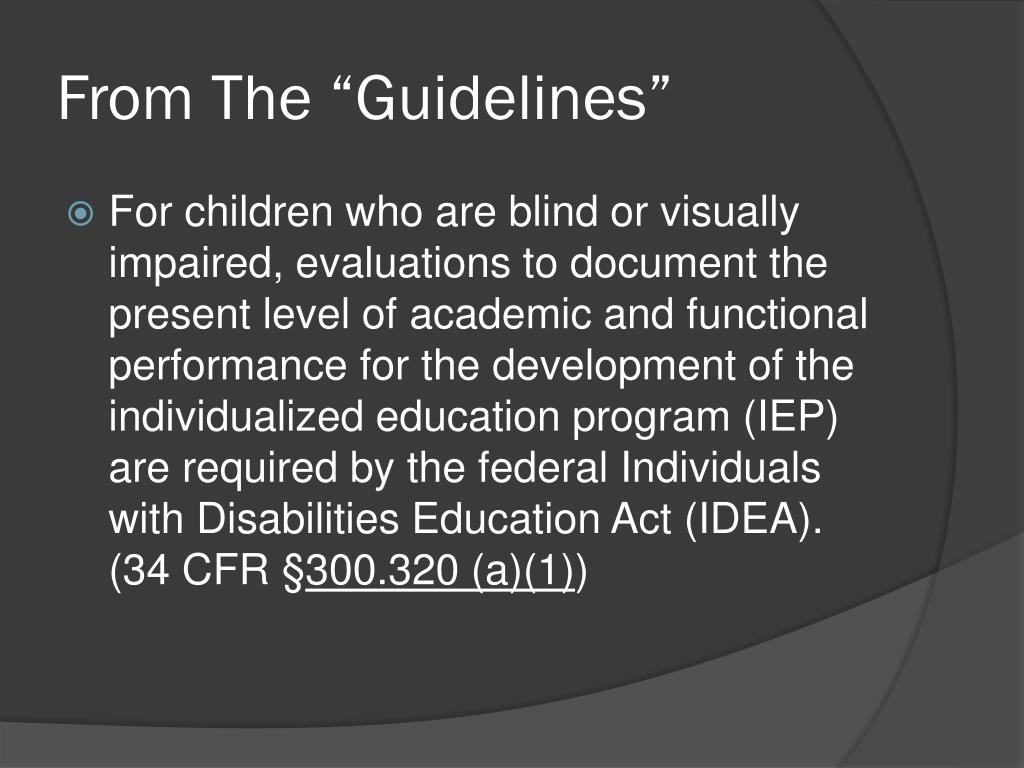 From The “Guidelines”

For children who are blind or visually impaired, evaluations to document the present level of academic and functional performance for the development of the individualized education program (IEP) are required by the federal Individuals with Disabilities Education Act (IDEA). (34 CFR §300.320 (a)(1))